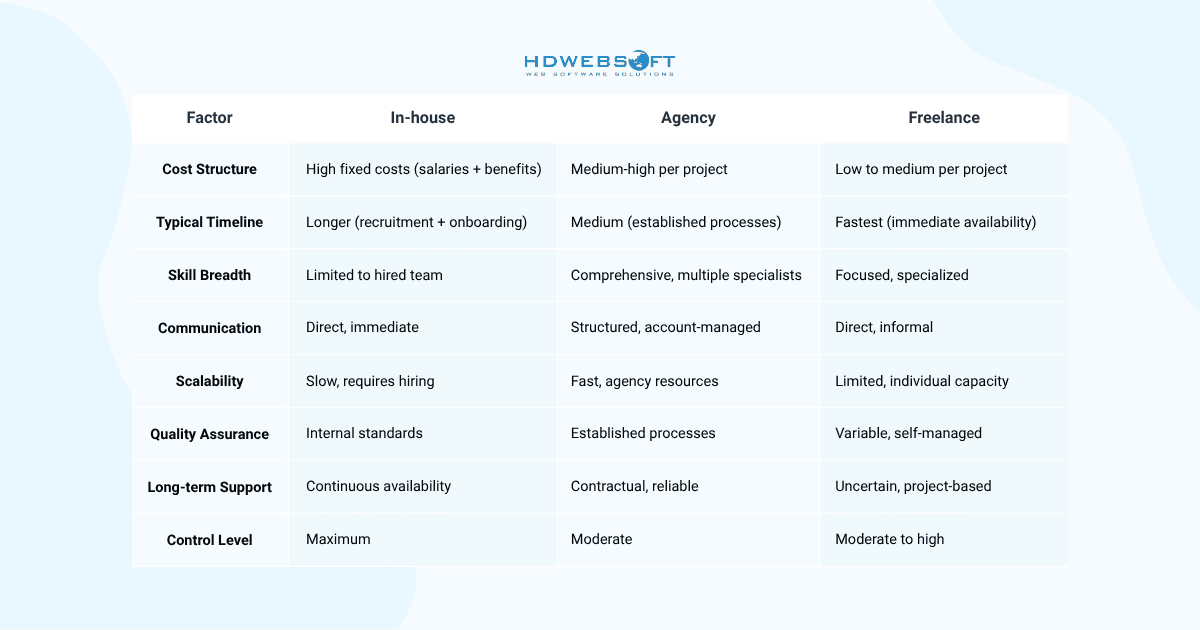 HDWEBSOFT
WEB SOFTWARE SOLUTIONS

| Factor | In-house | Agency | Freelance |
|---|---|---|---|
| Cost Structure | High fixed costs (salaries + benefits) | Medium-high per project | Low to medium per project |
| Typical Timeline | Longer (recruitment + onboarding) | Medium (established processes) | Fastest (immediate availability) |
| Skill Breadth | Limited to hired team | Comprehensive, multiple specialists | Focused, specialized |
| Communication | Direct, immediate | Structured, account-managed | Direct, informal |
| Scalability | Slow, requires hiring | Fast, agency resources | Limited, individual capacity |
| Quality Assurance | Internal standards | Established processes | Variable, self-managed |
| Long-term Support | Continuous availability | Contractual, reliable | Uncertain, project-based |
| Control Level | Maximum | Moderate | Moderate to high |